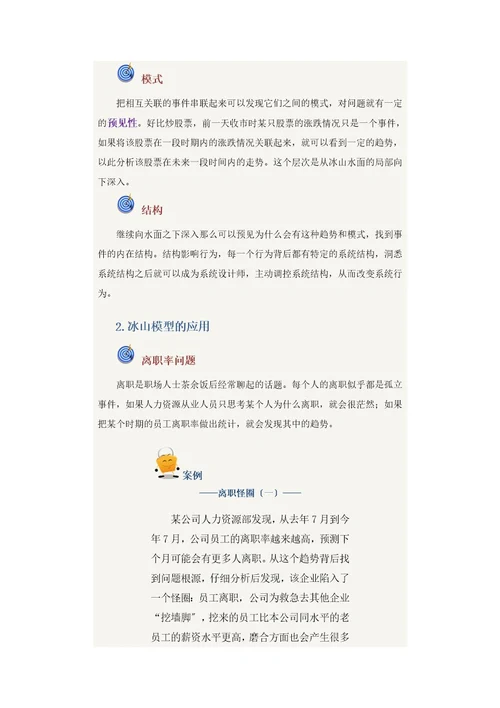 模式

把相互关联的事件串联起来可以发现它们之间的模式，对问题就有一定的预见性。好比炒股票，前一天收市时某只股票的涨跌情况只是一个事件，如果将该股票在一段时期内的涨跌情况关联起来，就可以看到一定的趋势，以此分析该股票在未来一段时间内的走势。这个层次是从冰山水面的局部向下深入。

结构

继续向水面之下深入那么可以预见为什么会有这种趋势和模式，找到事件的内在结构。结构影响行为，每一个行为背后都有特定的系统结构，洞悉系统结构之后就可以成为系统设计师，主动调控系统结构，从而改变系统行为。

2. 冰山模型的应用

离职率问题

离职是职场人士茶余饭后经常聊起的话题。每个人的离职似乎都是孤立事件，如果人力资源从业人员只思考某个人为什么离职，就会很茫然；如果把某个时期的员工离职率做出统计，就会发现其中的趋势。

案例

——离职怪圈（一）——

某公司人力资源部发现，从去年7月到今年7月，公司员工的离职率越来越高，预测下个月可能会有更多人离职。从这个趋势背后找到问题根源，仔细分析后发现，该企业陷入了一个怪圈：员工离职，公司为救急去其他企业“挖墙脚”，挖来的员工比本公司同水平的老员工的薪资水平更高，磨合方面也会产生很多